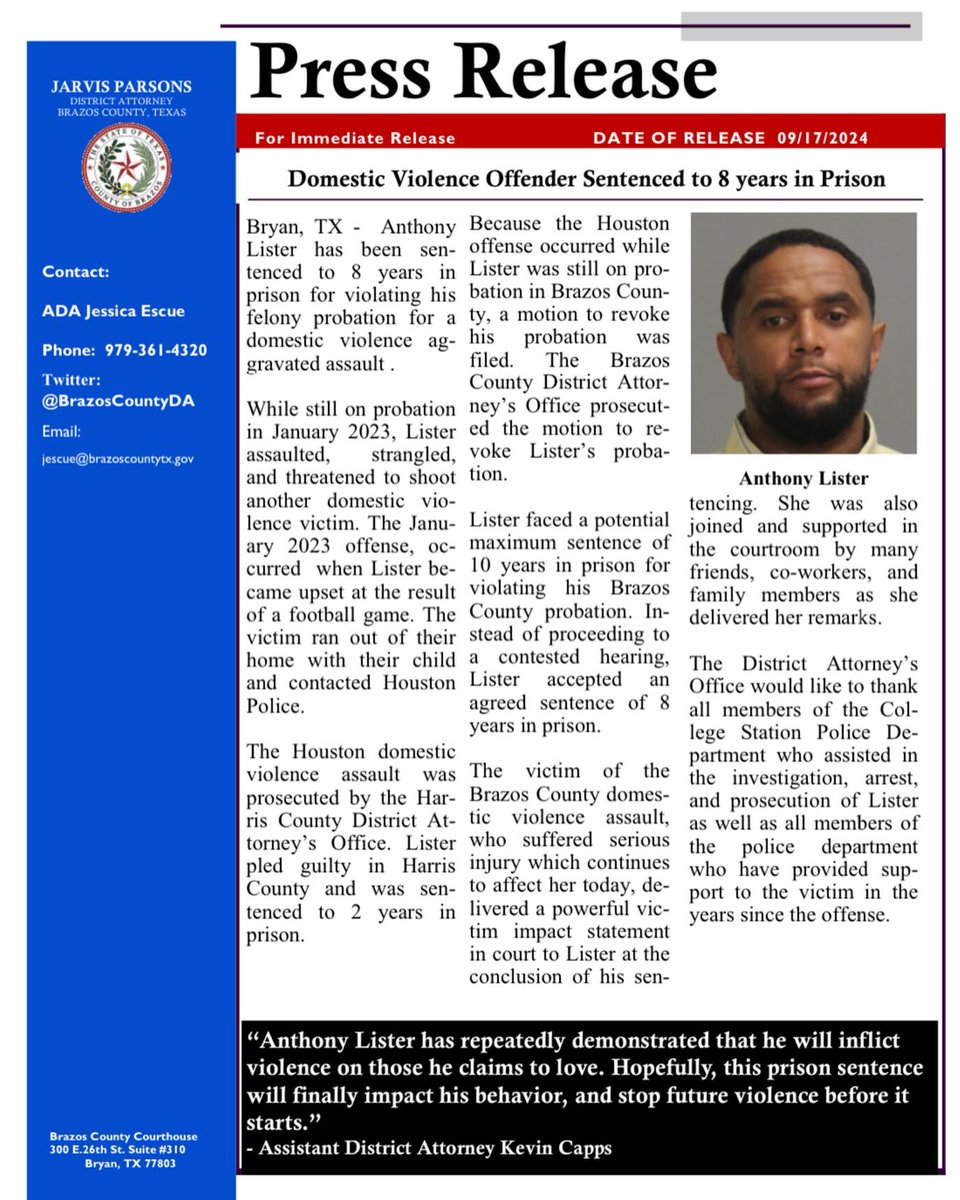 JARVIS PARSONS
DISTRICT ATTORNEY
BRAZOS COUNTY, TEXAS

THE STATE OF TEXAS
COUNTY OF BRAZOS

Contact:

ADA Jessica Escue

Phone: 979-361-4320

Twitter:
@BrazosCountyDA

Email:
jescue@brazoscountytx.gov

Brazos County Courthouse
300 E.26th St. Suite #310
Bryan, TX 77803

Press Release

For Immediate Release

DATE OF RELEASE 09/17/2024

Domestic Violence Offender Sentenced to 8 years in Prison

Bryan, TX - Anthony Lister has been sentenced to 8 years in prison for violating his felony probation for a domestic violence aggravated assault .

While still on probation in January 2023, Lister assaulted, strangled, and threatened to shoot another domestic violence victim. The January 2023 offense, occurred when Lister became upset at the result of a football game. The victim ran out of their home with their child and contacted Houston Police.

The Houston domestic violence assault was prosecuted by the Harris County District Attorney's Office. Lister pled guilty in Harris County and was sentenced to 2 years in prison.

Because the Houston offense occurred while Lister was still on probation in Brazos County, a motion to revoke his probation was filed. The Brazos County District Attorney's Office prosecuted the motion to revoke Lister's probation.

Lister faced a potential maximum sentence of 10 years in prison for violating his Brazos County probation. Instead of proceeding to a contested hearing, Lister accepted an agreed sentence of 8 years in prison.

The victim of the Brazos County domestic violence assault, who suffered serious injury which continues to affect her today, delivered a powerful victim impact statement in court to Lister at the conclusion of his sentencing. She was also joined and supported in the courtroom by many friends, co-workers, and family members as she delivered her remarks.

Anthony Lister

The District Attorney's Office would like to thank all members of the College Station Police Department who assisted in the investigation, arrest, and prosecution of Lister as well as all members of the police department who have provided support to the victim in the years since the offense.

"Anthony Lister has repeatedly demonstrated that he will inflict violence on those he claims to love. Hopefully, this prison sentence will finally impact his behavior, and stop future violence before it starts."
- Assistant District Attorney Kevin Capps